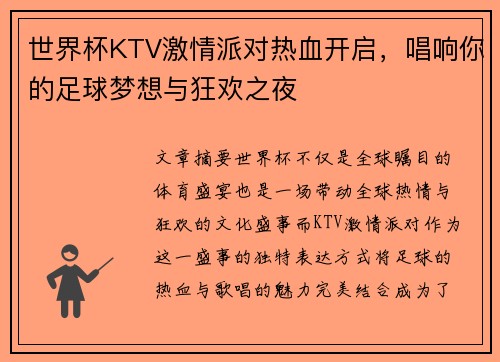 世界杯KTV激情派对热血开启，唱响你的足球梦想与狂欢之夜

文章摘要世界杯不仅是全球瞩目的体育盛宴也是一场带动全球热情与狂欢的文化盛事而KTV激情派对作为这一盛事的独特表达方式将足球的热血与歌唱的魅力完美结合成为了